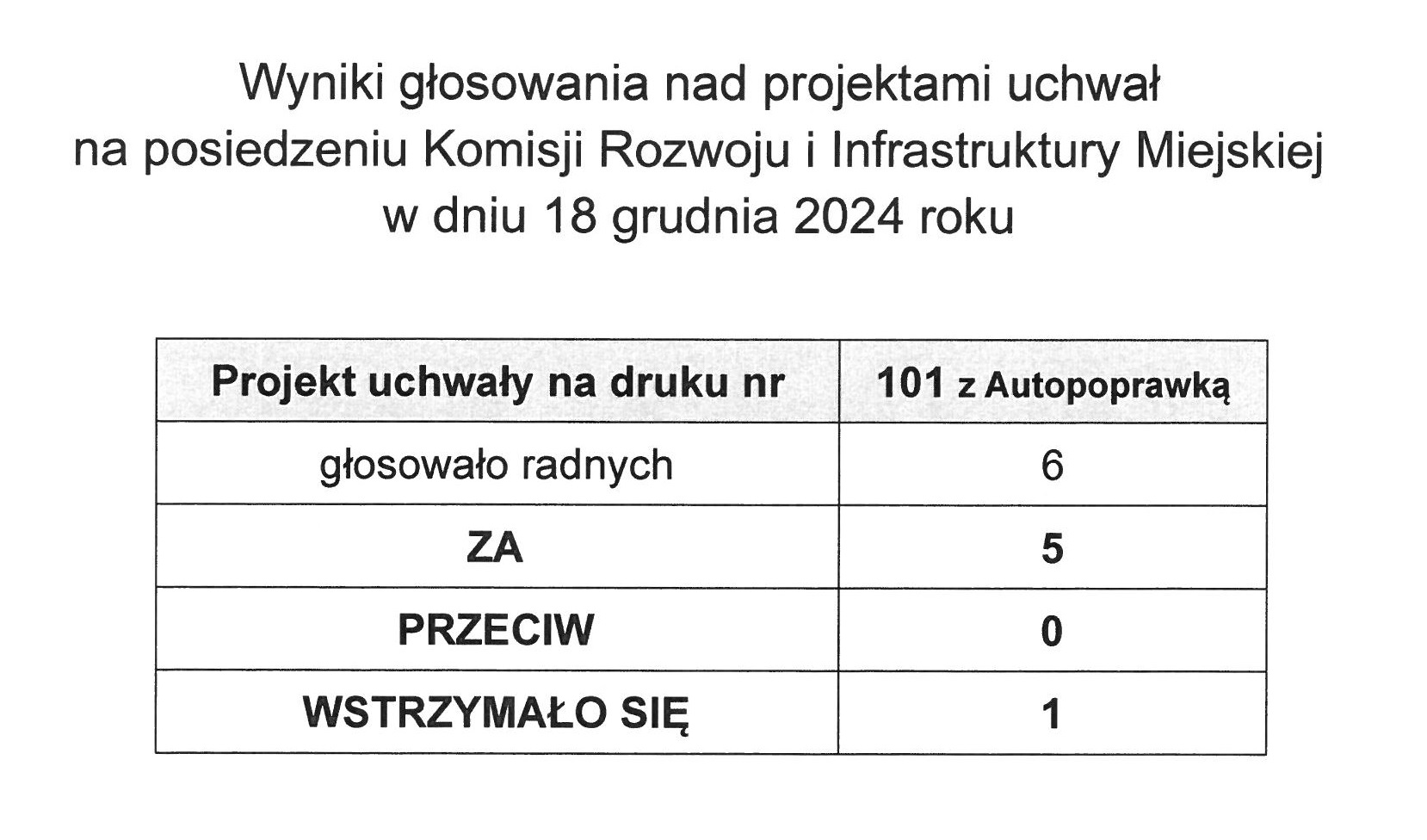 Wyniki głosowania nad projektami uchwał
na posiedzeniu Komisji Rozwoju i Infrastruktury Miejskiej
w dniu 18 grudnia 2024 roku

| Projekt uchwały na druku nr | 101 z Autopoprawką |
|---|---|
| głosowało radnych | 6 |
| ZA | 5 |
| PRZECIW | 0 |
| WSTRZYMAŁO SIĘ | 1 |